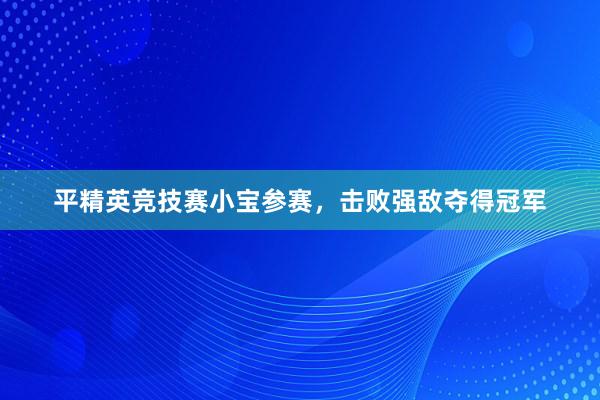 平精英竞技赛小宝参赛，击败强敌夺得冠军